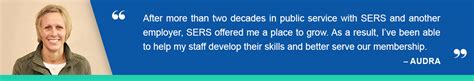 “ After more than two decades in public service with SERS and another employer, SERS offered me a place to grow. As a result, I've been able to help my staff develop their skills and better serve our membership. ”

– AUDRA